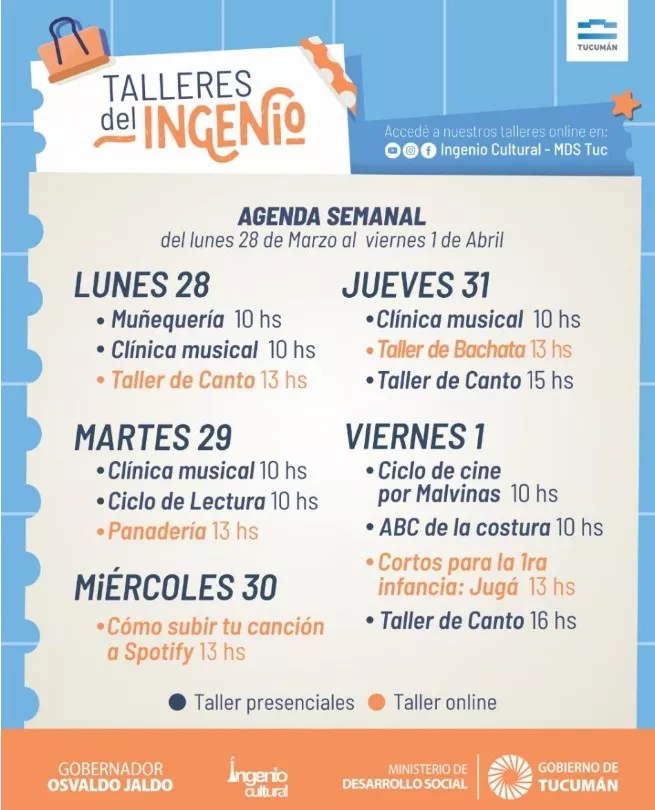 TUCUMÁN

TALLERES del INGENIO

Accedé a nuestros talleres online en: Ingenio Cultural - MDS Tuc

AGENDA SEMANAL
del lunes 28 de Marzo al viernes 1 de Abril

LUNES 28
• Muñequería 10 hs
• Clínica musical 10 hs
• Taller de Canto 13 hs

MARTES 29
• Clínica musical 10 hs
• Ciclo de Lectura 10 hs
• Panadería 13 hs

MIÉRCOLES 30
• Cómo subir tu canción a Spotify 13 hs

JUEVES 31
• Clínica musical 10 hs
• Taller de Bachata 13 hs
• Taller de Canto 15 hs

VIERNES 1
• Ciclo de cine por Malvinas 10 hs
• ABC de la costura 10 hs
• Cortos para la 1ra infancia: Jugá 13 hs
• Taller de Canto 16 hs

Taller presenciales Taller online

GOBERNADOR OSVALDO JALDO

Ingenio cultural

MINISTERIO DE DESARROLLO SOCIAL

GOBIERNO DE TUCUMÁN